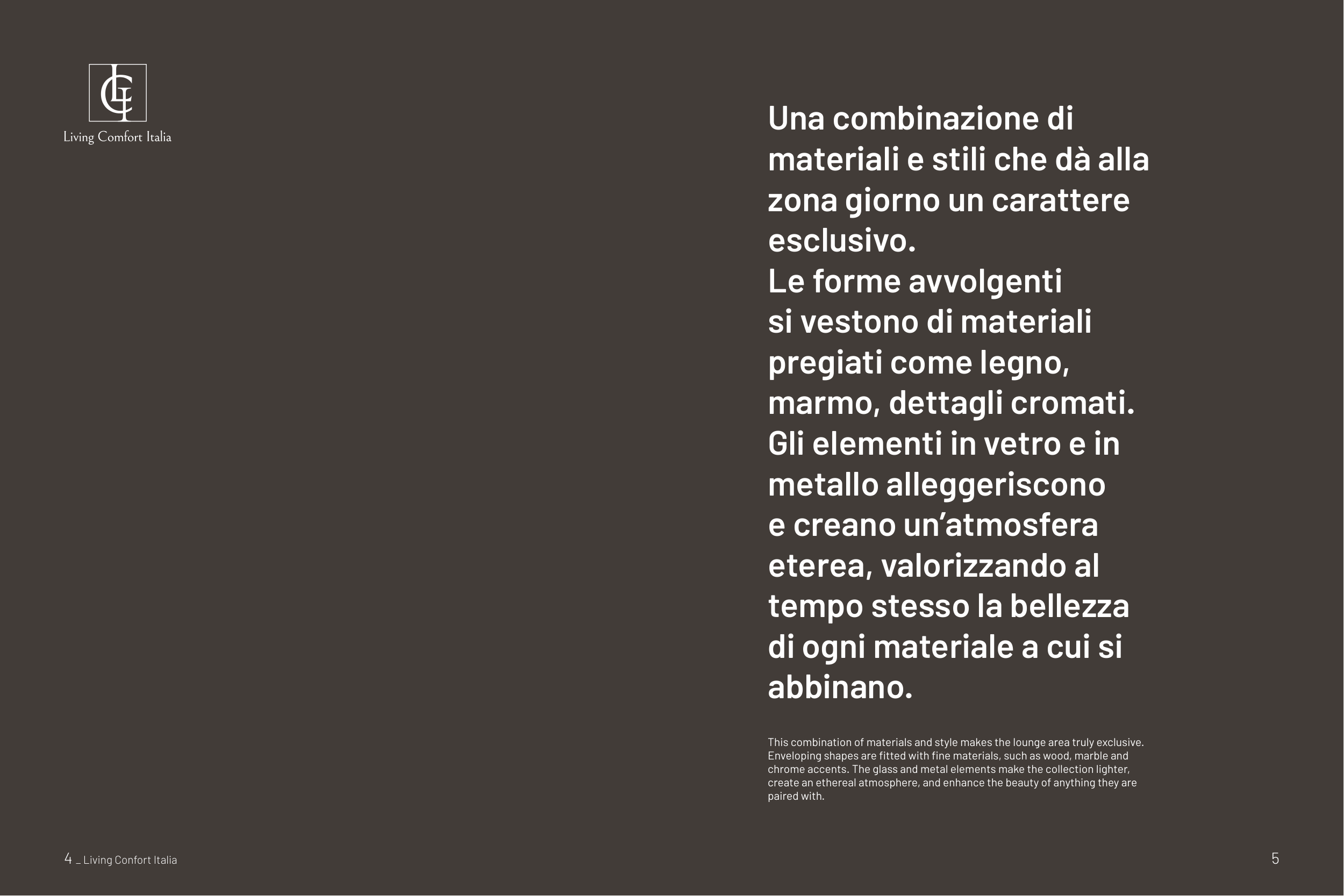 Living Comfort Italia

Una combinazione di materiali e stili che dà alla zona giorno un carattere esclusivo.
Le forme avvolgenti si vestono di materiali pregiati come legno, marmo, dettagli cromati. Gli elementi in vetro e in metallo alleggeriscono e creano un'atmosfera eterea, valorizzando al tempo stesso la bellezza di ogni materiale a cui si abbinano.

This combination of materials and style makes the lounge area truly exclusive. Enveloping shapes are fitted with fine materials, such as wood, marble and chrome accents. The glass and metal elements make the collection lighter, create an ethereal atmosphere, and enhance the beauty of anything they are paired with.

4 _ Living Confort Italia

5